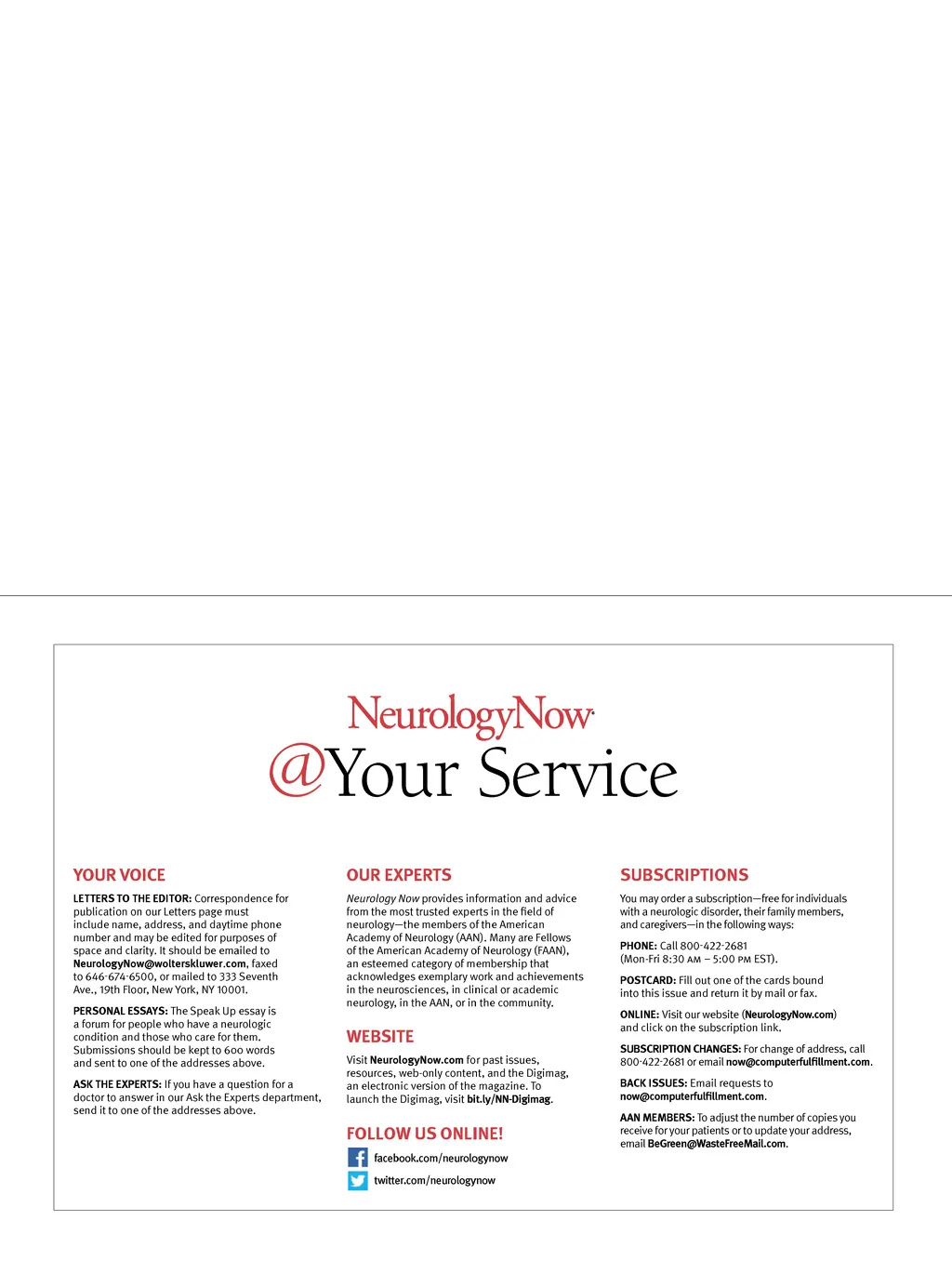 NeurologyNow
@Your Service

YOUR VOICE

LETTERS TO THE EDITOR: Correspondence for publication on our Letters page must include name, address, and daytime phone number and may be edited for purposes of space and clarity. It should be emailed to NeurologyNow@wolterskluwer.com, faxed to 646-674-6500, or mailed to 333 Seventh Ave., 19th Floor, New York, NY 10001.

PERSONAL ESSAYS: The Speak Up essay is a forum for people who have a neurologic condition and those who care for them. Submissions should be kept to 600 words and sent to one of the addresses above.

ASK THE EXPERTS: If you have a question for a doctor to answer in our Ask the Experts department, send it to one of the addresses above.

OUR EXPERTS

Neurology Now provides information and advice from the most trusted experts in the field of neurology—the members of the American Academy of Neurology (AAN). Many are Fellows of the American Academy of Neurology (FAAN), an esteemed category of membership that acknowledges exemplary work and achievements in the neurosciences, in clinical or academic neurology, in the AAN, or in the community.

WEBSITE

Visit NeurologyNow.com for past issues, resources, web-only content, and the Digimag, an electronic version of the magazine. To launch the Digimag, visit bit.ly/NN-Digimag.

FOLLOW US ONLINE!

facebook.com/neurologynow

twitter.com/neurologynow

SUBSCRIPTIONS

You may order a subscription—free for individuals with a neurologic disorder, their family members, and caregivers—in the following ways:

PHONE: Call 800-422-2681 (Mon-Fri 8:30 AM – 5:00 PM EST).

POSTCARD: Fill out one of the cards bound into this issue and return it by mail or fax.

ONLINE: Visit our website (NeurologyNow.com) and click on the subscription link.

SUBSCRIPTION CHANGES: For change of address, call 800-422-2681 or email now@computerfulfillment.com.

BACK ISSUES: Email requests to now@computerfulfillment.com.

AAN MEMBERS: To adjust the number of copies you receive for your patients or to update your address, email BeGreen@WasteFreeMail.com.